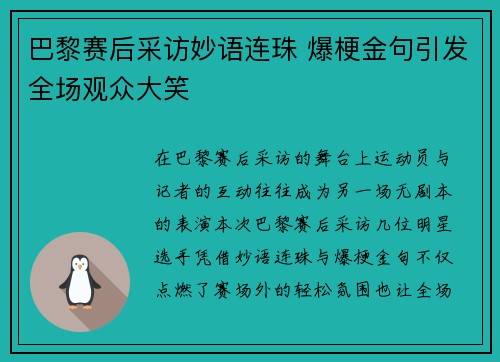 巴黎赛后采访妙语连珠 爆梗金句引发全场观众大笑

在巴黎赛后采访的舞台上运动员与记者的互动往往成为另一场无剧本的表演本次巴黎赛后采访几位明星选手凭借妙语连珠与爆梗金句不仅点燃了赛场外的轻松氛围也让全场